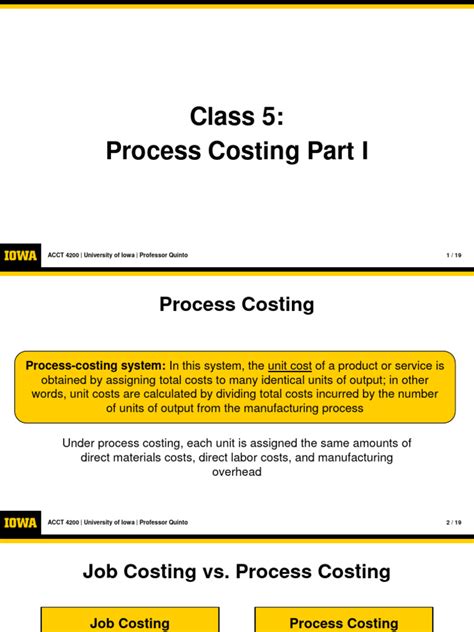 Class 5:
Process Costing Part I

IOWA ACCT 4200 | University of Iowa | Professor Quinto 1 / 19

Process Costing

Process-costing system: In this system, the unit cost of a product or service is obtained by assigning total costs to many identical units of output; in other words, unit costs are calculated by dividing total costs incurred by the number of units of output from the manufacturing process

Under process costing, each unit is assigned the same amounts of direct materials costs, direct labor costs, and manufacturing overhead

IOWA ACCT 4200 | University of Iowa | Professor Quinto 2 / 19

Job Costing vs. Process Costing

Job Costing

Process Costing